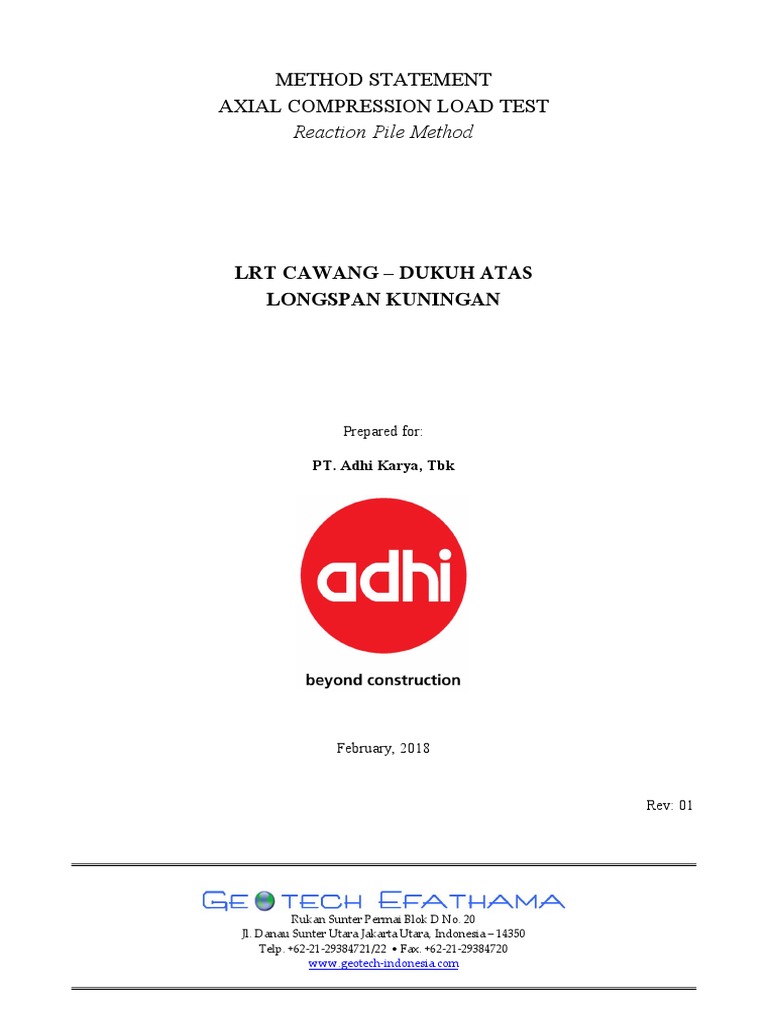 METHOD STATEMENT
AXIAL COMPRESSION LOAD TEST
Reaction Pile Method

LRT CAWANG – DUKUH ATAS
LONGSPAN KUNINGAN

Prepared for:

PT. Adhi Karya, Tbk

adhi

beyond construction

February, 2018

Rev: 01

GEOTECH EFATHAMA
Rukan Sunter Permai Blok D No. 20
Jl. Danau Sunter Utara Jakarta Utara, Indonesia – 14350
Telp. +62-21-29384721/22 • Fax. +62-21-29384720
www.geotech-indonesia.com